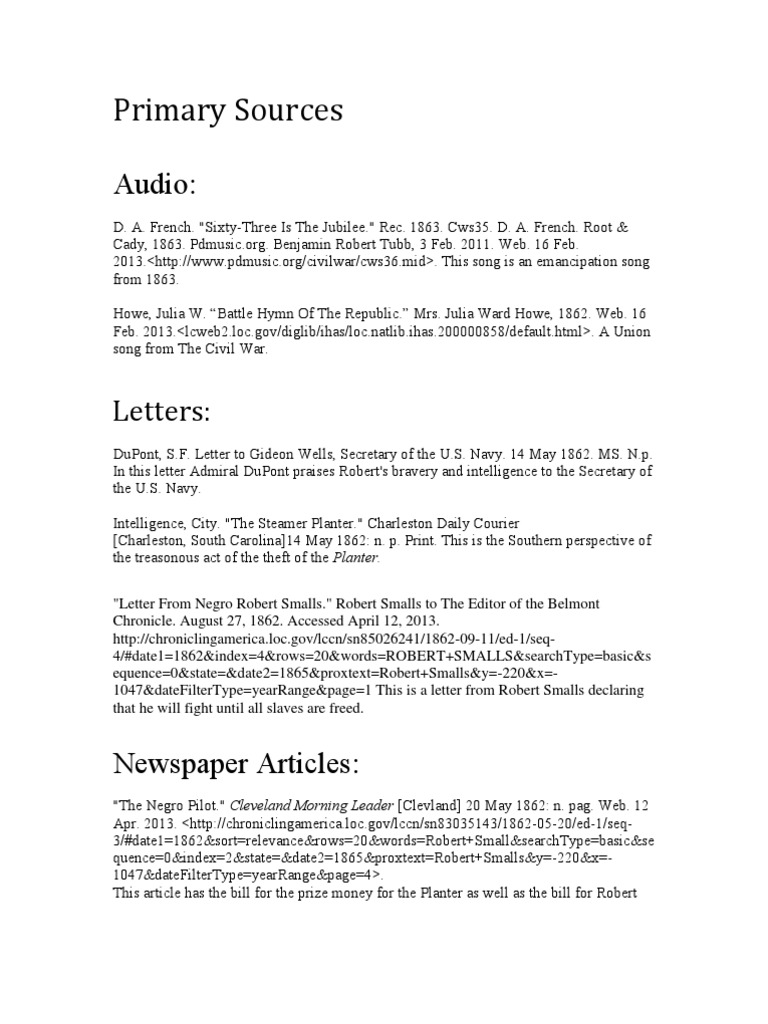 Primary Sources

Audio:

D. A. French. "Sixty-Three Is The Jubilee." Rec. 1863. Cws35. D. A. French. Root & Cady, 1863. Pdmusic.org. Benjamin Robert Tubb, 3 Feb. 2011. Web. 16 Feb. 2013.<http://www.pdmusic.org/civilwar/cws36.mid>. This song is an emancipation song from 1863.

Howe, Julia W. “Battle Hymn Of The Republic.” Mrs. Julia Ward Howe, 1862. Web. 16 Feb. 2013.<lcweb2.loc.gov/diglib/ihas/loc.natlib.ihas.200000858/default.html>. A Union song from The Civil War.

Letters:

DuPont, S.F. Letter to Gideon Wells, Secretary of the U.S. Navy. 14 May 1862. MS. N.p. In this letter Admiral DuPont praises Robert's bravery and intelligence to the Secretary of the U.S. Navy.

Intelligence, City. "The Steamer Planter." Charleston Daily Courier [Charleston, South Carolina]14 May 1862: n. p. Print. This is the Southern perspective of the treasonous act of the theft of the Planter.

"Letter From Negro Robert Smalls." Robert Smalls to The Editor of the Belmont Chronicle. August 27, 1862. Accessed April 12, 2013. http://chroniclingamerica.loc.gov/lccn/sn85026241/1862-09-11/ed-1/seq-4/#date1=1862&index=4&rows=20&words=ROBERT+SMALLS&searchType=basic&sequence=0&state=&date2=1865&proxtext=Robert+Smalls&y=-220&x=-1047&dateFilterType=yearRange&page=1 This is a letter from Robert Smalls declaring that he will fight until all slaves are freed.

Newspaper Articles:

"The Negro Pilot." Cleveland Morning Leader [Clevland] 20 May 1862: n. pag. Web. 12 Apr. 2013. <http://chroniclingamerica.loc.gov/lccn/sn83035143/1862-05-20/ed-1/seq-3/#date1=1862&sort=relevance&rows=20&words=Robert+Small&searchType=basic&sequence=0&index=2&state=&date2=1865&proxtext=Robert+Smalls&y=-220&x=-1047&dateFilterType=yearRange&page=4>.
This article has the bill for the prize money for the Planter as well as the bill for Robert